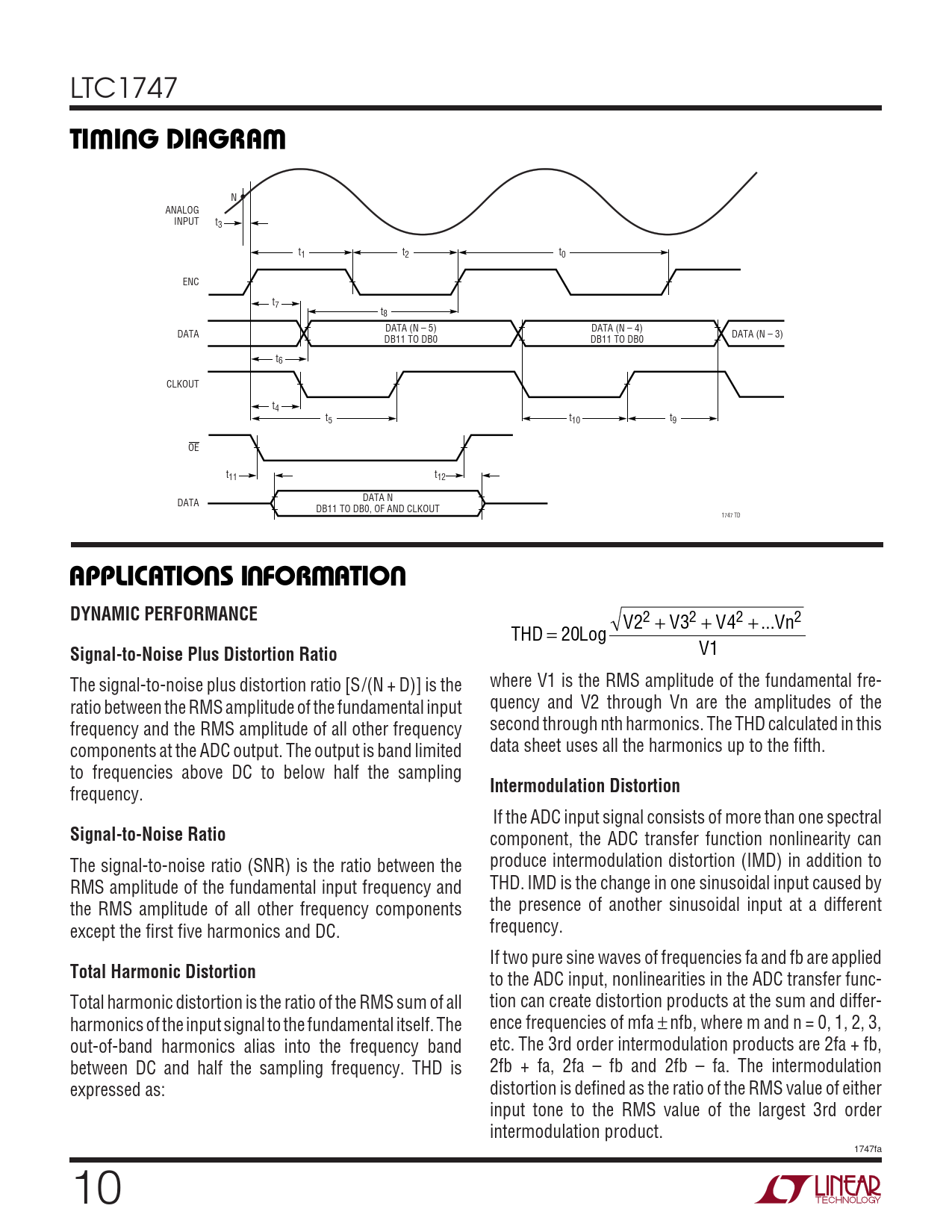 LTC1747

TIMING DIAGRAM

ANALOG INPUT
N
$t_3$
$t_1$
$t_2$
$t_0$
ENC
$t_7$
$t_8$
DATA
DATA (N – 5) DB11 TO DB0
DATA (N – 4) DB11 TO DB0
DATA (N – 3)
$t_6$
CLKOUT
$t_4$
$t_5$
$t_{10}$
$t_9$
$\overline{OE}$
$t_{11}$
$t_{12}$
DATA
DATA N DB11 TO DB0, OF AND CLKOUT
1747 TD

APPLICATIONS INFORMATION

DYNAMIC PERFORMANCE

Signal-to-Noise Plus Distortion Ratio

The signal-to-noise plus distortion ratio [S/(N + D)] is the ratio between the RMS amplitude of the fundamental input frequency and the RMS amplitude of all other frequency components at the ADC output. The output is band limited to frequencies above DC to below half the sampling frequency.

Signal-to-Noise Ratio

The signal-to-noise ratio (SNR) is the ratio between the RMS amplitude of the fundamental input frequency and the RMS amplitude of all other frequency components except the first five harmonics and DC.

Total Harmonic Distortion

Total harmonic distortion is the ratio of the RMS sum of all harmonics of the input signal to the fundamental itself. The out-of-band harmonics alias into the frequency band between DC and half the sampling frequency. THD is expressed as:

$THD = 20Log\frac{\sqrt{V2^2 + V3^2 + V4^2 + ...Vn^2}}{V1}$

where V1 is the RMS amplitude of the fundamental frequency and V2 through Vn are the amplitudes of the second through nth harmonics. The THD calculated in this data sheet uses all the harmonics up to the fifth.

Intermodulation Distortion

If the ADC input signal consists of more than one spectral component, the ADC transfer function nonlinearity can produce intermodulation distortion (IMD) in addition to THD. IMD is the change in one sinusoidal input caused by the presence of another sinusoidal input at a different frequency.

If two pure sine waves of frequencies fa and fb are applied to the ADC input, nonlinearities in the ADC transfer function can create distortion products at the sum and difference frequencies of mfa ± nfb, where m and n = 0, 1, 2, 3, etc. The 3rd order intermodulation products are 2fa + fb, 2fb + fa, 2fa – fb and 2fb – fa. The intermodulation distortion is defined as the ratio of the RMS value of either input tone to the RMS value of the largest 3rd order intermodulation product.

1747fa

10

LINEAR TECHNOLOGY